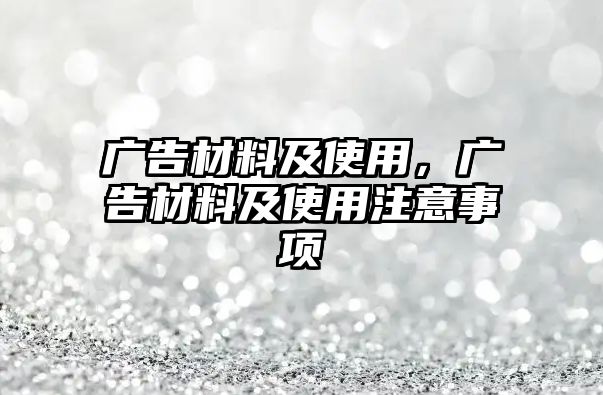 广告材料及使用，广告材料及使用注意事项